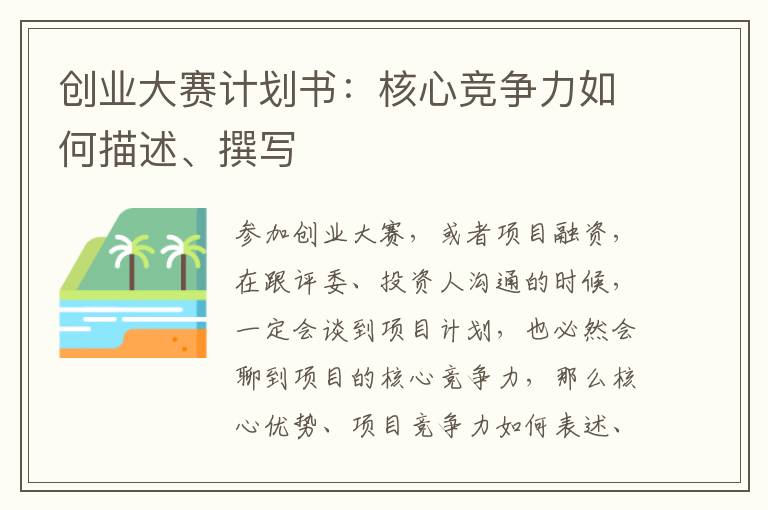 创业大赛计划书：核心竞争力如何描述、撰写

参加创业大赛，或者项目融资，在跟评委、投资人沟通的时候，一定会谈到项目计划，也必然会聊到项目的核心竞争力，那么核心优势、项目竞争力如何表述、